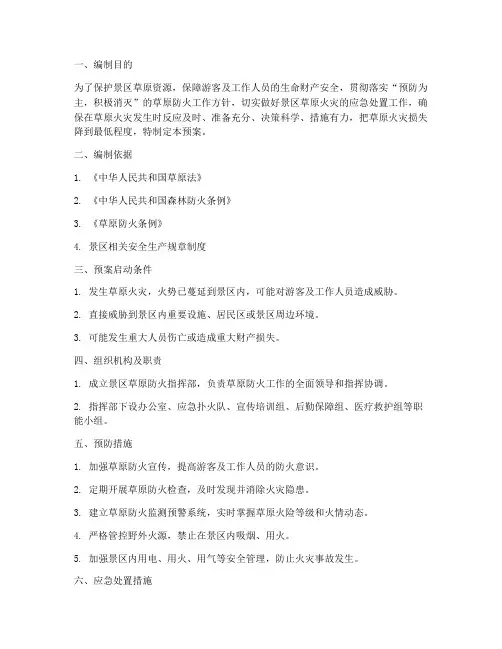 一、编制目的

为了保护景区草原资源，保障游客及工作人员的生命财产安全，贯彻落实“预防为主，积极消灭”的草原防火工作方针，切实做好景区草原火灾的应急处置工作，确保在草原火灾发生时反应及时、准备充分、决策科学、措施有力，把草原火灾损失降到最低程度，特制定本预案。

二、编制依据

1. 《中华人民共和国草原法》

2. 《中华人民共和国森林防火条例》

3. 《草原防火条例》

4. 景区相关安全生产规章制度

三、预案启动条件

1. 发生草原火灾，火势已蔓延到景区内，可能对游客及工作人员造成威胁。

2. 直接威胁到景区内重要设施、居民区或景区周边环境。

3. 可能发生重大人员伤亡或造成重大财产损失。

四、组织机构及职责

1. 成立景区草原防火指挥部，负责草原防火工作的全面领导和指挥协调。

2. 指挥部下设办公室、应急扑火队、宣传培训组、后勤保障组、医疗救护组等职能小组。

五、预防措施

1. 加强草原防火宣传，提高游客及工作人员的防火意识。

2. 定期开展草原防火检查，及时发现并消除火灾隐患。

3. 建立草原防火监测预警系统，实时掌握草原火险等级和火情动态。

4. 严格管控野外火源，禁止在景区内吸烟、用火。

5. 加强景区内用电、用火、用气等安全管理，防止火灾事故发生。

六、应急处置措施